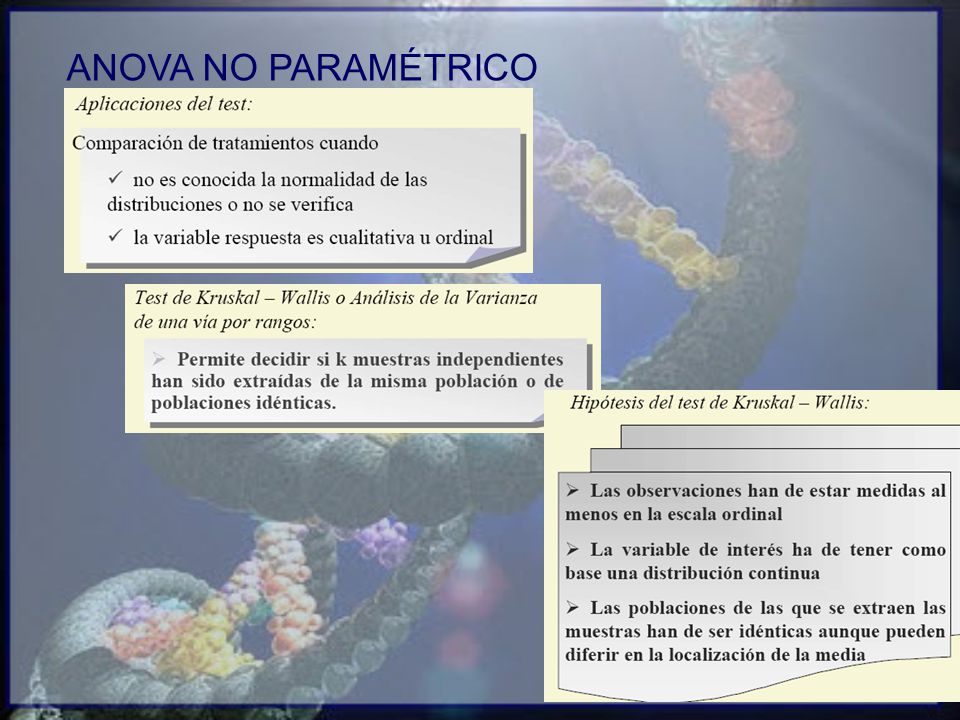 ANOVA NO PARAMÉTRICO

Aplicaciones del test:

Comparación de tratamientos cuando

✓ no es conocida la normalidad de las distribuciones o no se verifica

✓ la variable respuesta es cualitativa u ordinal

Test de Kruskal – Wallis o Análisis de la Varianza de una vía por rangos:

➢ Permite decidir si k muestras independientes han sido extraídas de la misma población o de poblaciones idénticas.

Hipótesis del test de Kruskal – Wallis:

➢ Las observaciones han de estar medidas al menos en la escala ordinal

➢ La variable de interés ha de tener como base una distribución continua

➢ Las poblaciones de las que se extraen las muestras han de ser idénticas aunque pueden diferir en la localización de la media